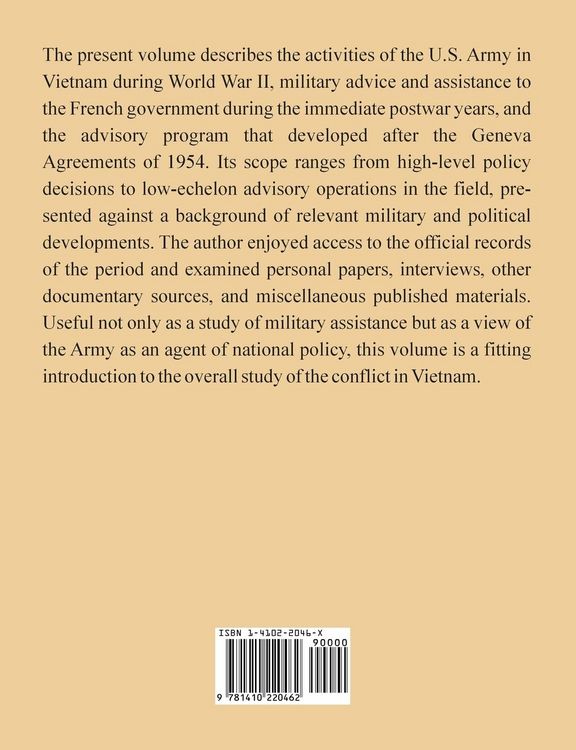 The present volume describes the activities of the U.S. Army in Vietnam during World War II, military advice and assistance to the French government during the immediate postwar years, and the advisory program that developed after the Geneva Agreements of 1954. Its scope ranges from high-level policy decisions to low-echelon advisory operations in the field, presented against a background of relevant military and political developments. The author enjoyed access to the official records of the period and examined personal papers, interviews, other documentary sources, and miscellaneous published materials. Useful not only as a study of military assistance but as a view of the Army as an agent of national policy, this volume is a fitting introduction to the overall study of the conflict in Vietnam.

ISBN 1-4102-2046-X

90000

9 781410 220462